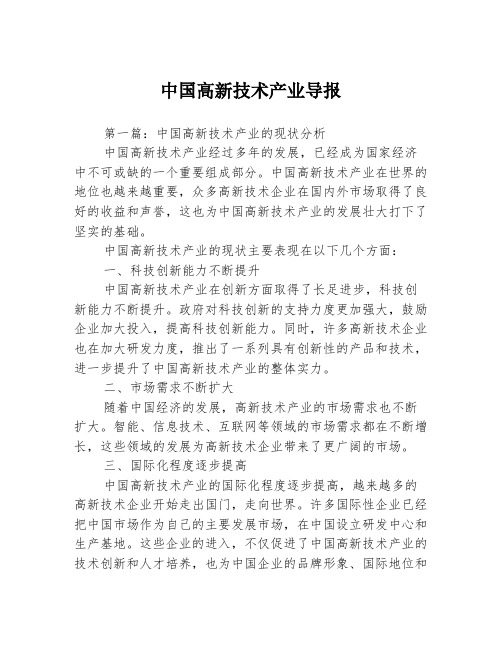 中国高新技术产业导报

第一篇：中国高新技术产业的现状分析

中国高新技术产业经过多年的发展，已经成为国家经济中不可或缺的一个重要组成部分。中国高新技术产业在世界的地位也越来越重要，众多高新技术企业在国内外市场取得了良好的收益和声誉，这也为中国高新技术产业的发展壮大打下了坚实的基础。

中国高新技术产业的现状主要表现在以下几个方面：

一、科技创新能力不断提升

中国高新技术产业在创新方面取得了长足进步，科技创新能力不断提升。政府对科技创新的支持力度更加强大，鼓励企业加大投入，提高科技创新能力。同时，许多高新技术企业也在加大研发力度，推出了一系列具有创新性的产品和技术，进一步提升了中国高新技术产业的整体实力。

二、市场需求不断扩大

随着中国经济的发展，高新技术产业的市场需求也不断扩大。智能、信息技术、互联网等领域的市场需求都在不断增长，这些领域的发展为高新技术企业带来了更广阔的市场。

三、国际化程度逐步提高

中国高新技术产业的国际化程度逐步提高，越来越多的高新技术企业开始走出国门，走向世界。许多国际性企业已经把中国市场作为自己的主要发展市场，在中国设立研发中心和生产基地。这些企业的进入，不仅促进了中国高新技术产业的技术创新和人才培养，也为中国企业的品牌形象、国际地位和